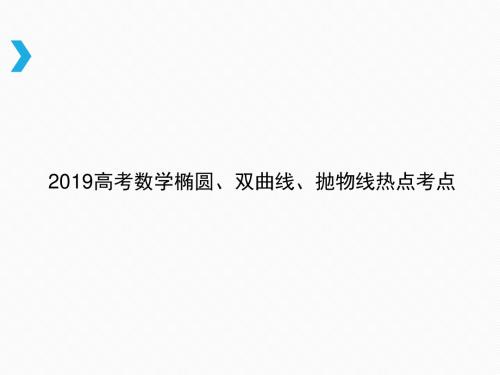 2019高考数学椭圆、双曲线、抛物线热点考点